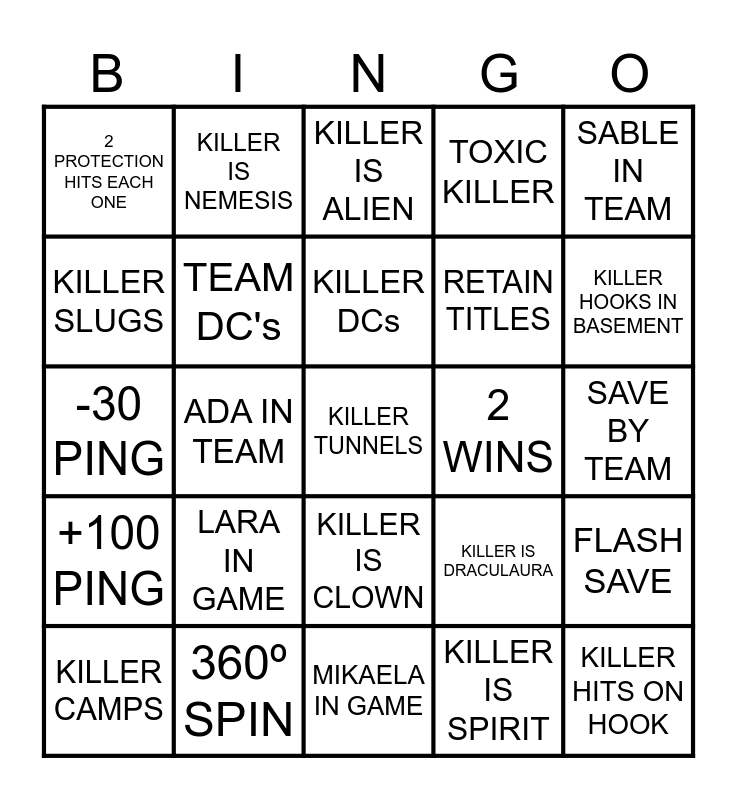 | B | I | N | G | O |
|---|---|---|---|---|
| 2 PROTECTION HITS EACH ONE | KILLER IS NEMESIS | KILLER IS ALIEN | TOXIC KILLER | SABLE IN TEAM |
| KILLER SLUGS | TEAM DC's | KILLER DCs | RETAIN TITLES | KILLER HOOKS IN BASEMENT |
| -30 PING | ADA IN TEAM | KILLER TUNNELS | 2 WINS | SAVE BY TEAM |
| +100 PING | LARA IN GAME | KILLER IS CLOWN | KILLER IS DRACULAURA | FLASH SAVE |
| KILLER CAMPS | 360º SPIN | MIKAELA IN GAME | KILLER IS SPIRIT | KILLER HITS ON HOOK |